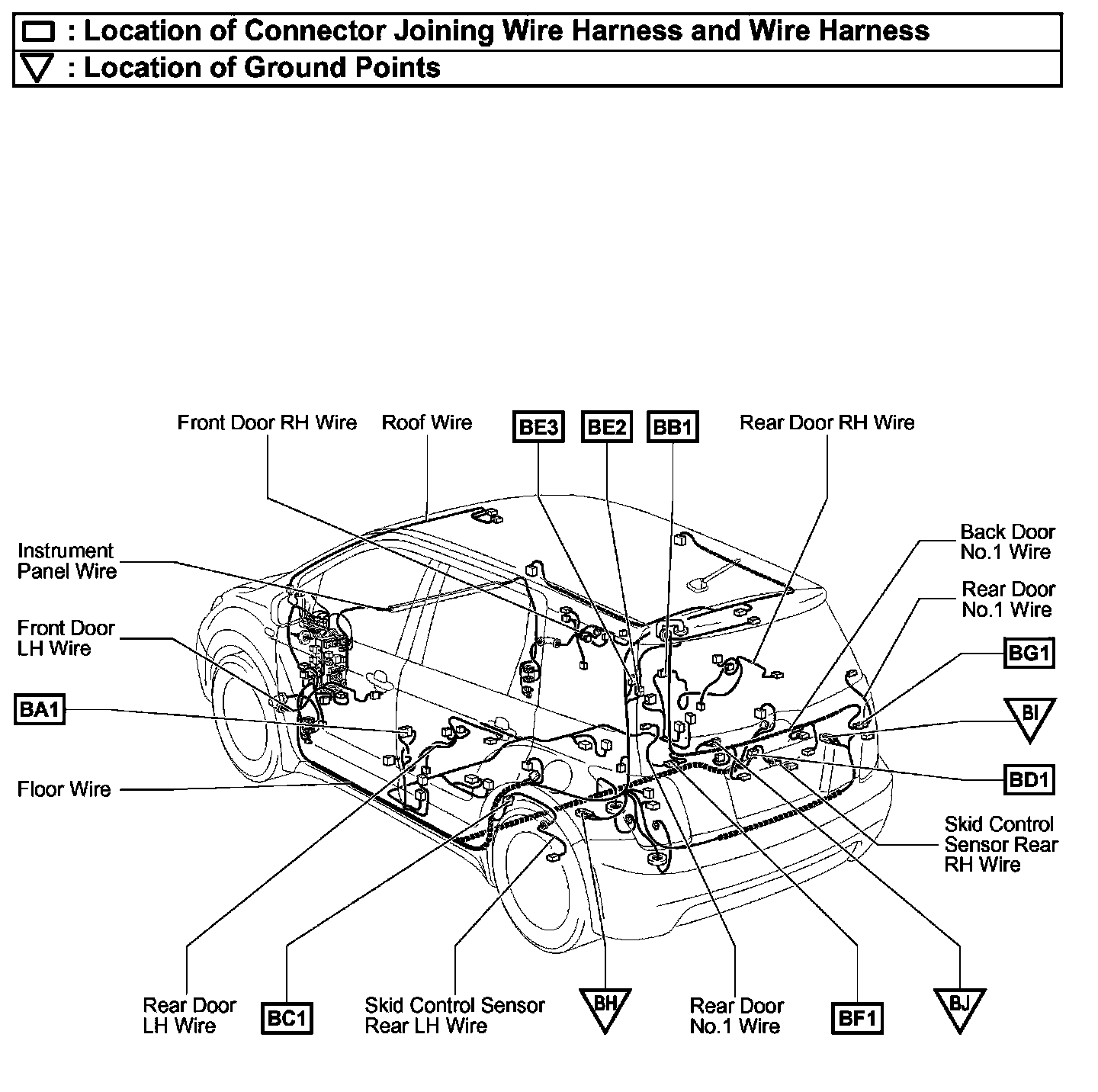 : Location of Connector Joining Wire Harness and Wire Harness
: Location of Ground Points

Front Door RH Wire
Roof Wire
BE3
BE2
BB1
Rear Door RH Wire

Instrument Panel Wire
Front Door LH Wire
BA1
Floor Wire

Back Door No.1 Wire
Rear Door No.1 Wire
BG1
BI
BD1
Skid Control Sensor Rear RH Wire

Rear Door LH Wire
BC1
Skid Control Sensor Rear LH Wire
BH
Rear Door No.1 Wire
BF1
BJ